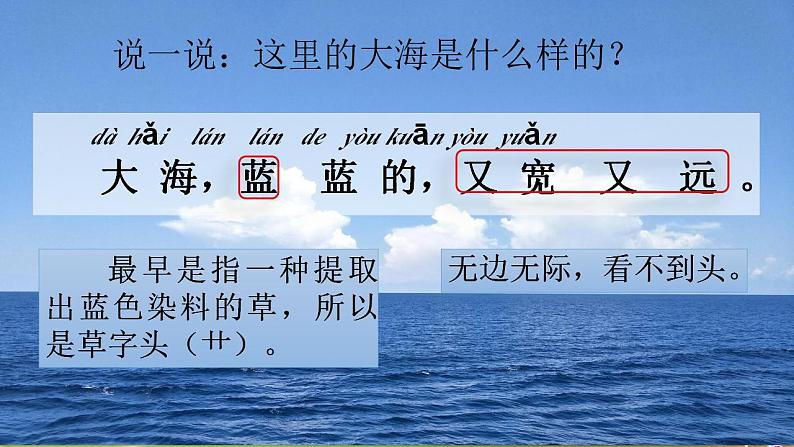 说一说：这里的大海是什么样的？

dà hǎi lán lán de yòu kuān yòu yuǎn

大海，蓝蓝的，又宽又远。

最早是指一种提取出蓝色染料的草，所以是草字头（艹）。

无边无际，看不到头。